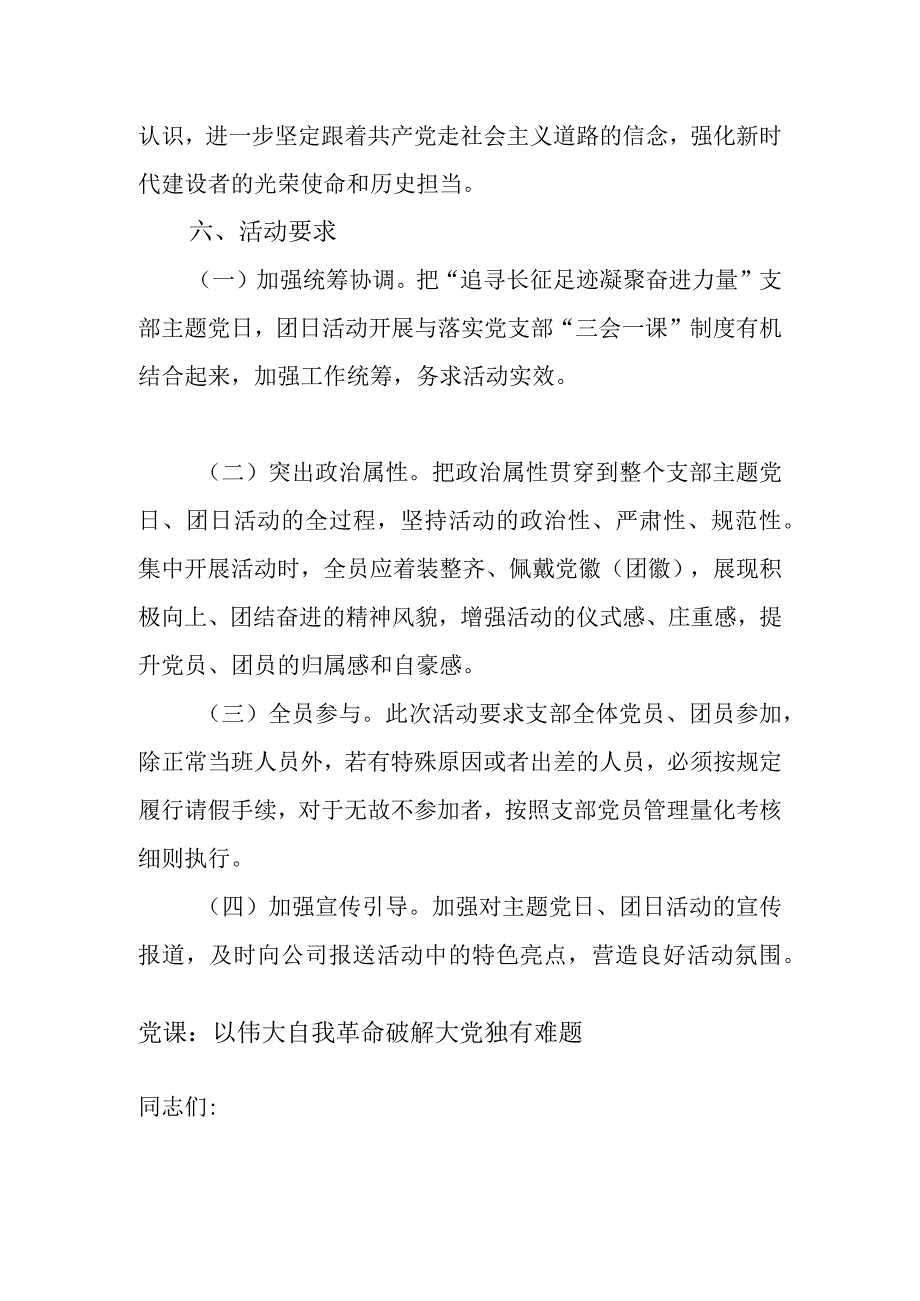 认识，进一步坚定跟着共产党走社会主义道路的信念，强化新时代建设者的光荣使命和历史担当。

六、活动要求

（一）加强统筹协调。把“追寻长征足迹凝聚奋进力量”支部主题党日，团日活动开展与落实党支部“三会一课”制度有机结合起来，加强工作统筹，务求活动实效。

（二）突出政治属性。把政治属性贯穿到整个支部主题党日、团日活动的全过程，坚持活动的政治性、严肃性、规范性。集中开展活动时，全员应着装整齐、佩戴党徽（团徽），展现积极向上、团结奋进的精神风貌，增强活动的仪式感、庄重感，提升党员、团员的归属感和自豪感。

（三）全员参与。此次活动要求支部全体党员、团员参加，除正常当班人员外，若有特殊原因或者出差的人员，必须按规定履行请假手续，对于无故不参加者，按照支部党员管理量化考核细则执行。

（四）加强宣传引导。加强对主题党日、团日活动的宣传报道，及时向公司报送活动中的特色亮点，营造良好活动氛围。

党课：以伟大自我革命破解大党独有难题

同志们: